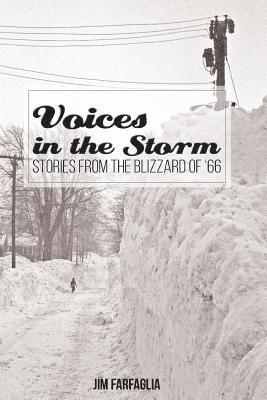 Voices in the Storm
STORIES FROM THE BLIZZARD OF '66

JIM FARFAGLIA